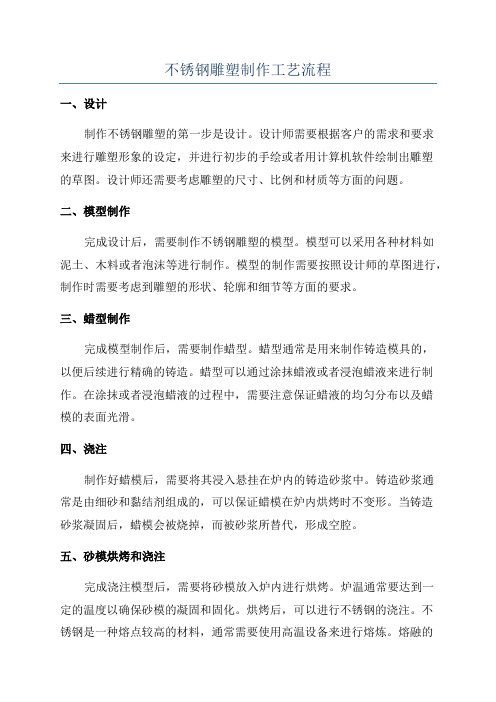 不锈钢雕塑制作工艺流程

一、设计

制作不锈钢雕塑的第一步是设计。设计师需要根据客户的需求和要求来进行雕塑形象的设定，并进行初步的手绘或者用计算机软件绘制出雕塑的草图。设计师还需要考虑雕塑的尺寸、比例和材质等方面的问题。

二、模型制作

完成设计后，需要制作不锈钢雕塑的模型。模型可以采用各种材料如泥土、木料或者泡沫等进行制作。模型的制作需要按照设计师的草图进行，制作时需要考虑到雕塑的形状、轮廓和细节等方面的要求。

三、蜡型制作

完成模型制作后，需要制作蜡型。蜡型通常是用来制作铸造模具的，以便后续进行精确的铸造。蜡型可以通过涂抹蜡液或者浸泡蜡液来进行制作。在涂抹或者浸泡蜡液的过程中，需要注意保证蜡液的均匀分布以及蜡模的表面光滑。

四、浇注

制作好蜡模后，需要将其浸入悬挂在炉内的铸造砂浆中。铸造砂浆通常是由细砂和黏结剂组成的，可以保证蜡模在炉内烘烤时不变形。当铸造砂浆凝固后，蜡模会被烧掉，而被砂浆所替代，形成空腔。

五、砂模烘烤和浇注

完成浇注模型后，需要将砂模放入炉内进行烘烤。炉温通常要达到一定的温度以确保砂模的凝固和固化。烘烤后，可以进行不锈钢的浇注。不锈钢是一种熔点较高的材料，通常需要使用高温设备来进行熔炼。熔融的